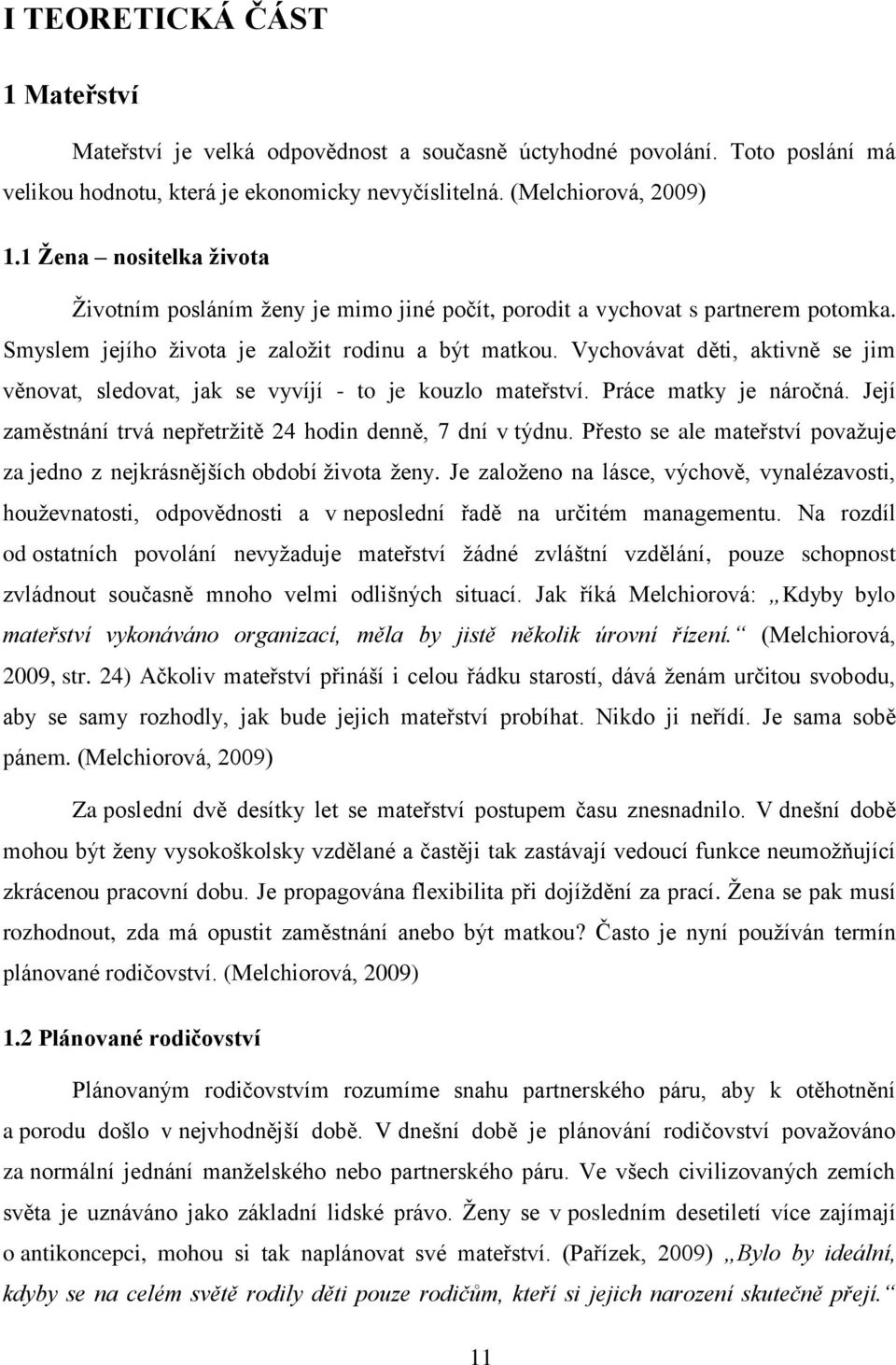 I TEORETICKÁ ČÁST

1 Mateřství

Mateřství je velká odpovědnost a současně úctyhodné povolání. Toto poslání má velikou hodnotu, která je ekonomicky nevyčíslitelná. (Melchiorová, 2009)

1.1 Žena – nositelka života

Životním posláním ženy je mimo jiné počít, porodit a vychovat s partnerem potomka. Smyslem jejího života je založit rodinu a být matkou. Vychovávat děti, aktivně se jim věnovat, sledovat, jak se vyvíjí - to je kouzlo mateřství. Práce matky je náročná. Její zaměstnání trvá nepřetržitě 24 hodin denně, 7 dní v týdnu. Přesto se ale mateřství považuje za jedno z nejkrásnějších období života ženy. Je založeno na lásce, výchově, vynalézavosti, houževnatosti, odpovědnosti a v neposlední řadě na určitém managementu. Na rozdíl od ostatních povolání nevyžaduje mateřství žádné zvláštní vzdělání, pouze schopnost zvládnout současně mnoho velmi odlišných situací. Jak říká Melchiorová: „Kdyby bylo mateřství vykonáváno organizací, měla by jistě několik úrovní řízení.“ (Melchiorová, 2009, str. 24) Ačkoliv mateřství přináší i celou řádku starostí, dává ženám určitou svobodu, aby se samy rozhodly, jak bude jejich mateřství probíhat. Nikdo ji neřídí. Je sama sobě pánem. (Melchiorová, 2009)

Za poslední dvě desítky let se mateřství postupem času znesnadnilo. V dnešní době mohou být ženy vysokoškolsky vzdělané a častěji tak zastávají vedoucí funkce neumožňující zkrácenou pracovní dobu. Je propagována flexibilita při dojíždění za prací. Žena se pak musí rozhodnout, zda má opustit zaměstnání anebo být matkou? Často je nyní používán termín plánované rodičovství. (Melchiorová, 2009)

1.2 Plánované rodičovství

Plánovaným rodičovstvím rozumíme snahu partnerského páru, aby k otěhotnění a porodu došlo v nejvhodnější době. V dnešní době je plánování rodičovství považováno za normální jednání manželského nebo partnerského páru. Ve všech civilizovaných zemích světa je uznáváno jako základní lidské právo. Ženy se v posledním desetiletí více zajímají o antikoncepci, mohou si tak naplánovat své mateřství. (Pařízek, 2009) „Bylo by ideální, kdyby se na celém světě rodily děti pouze rodičům, kteří si jejich narození skutečně přejí.“

11